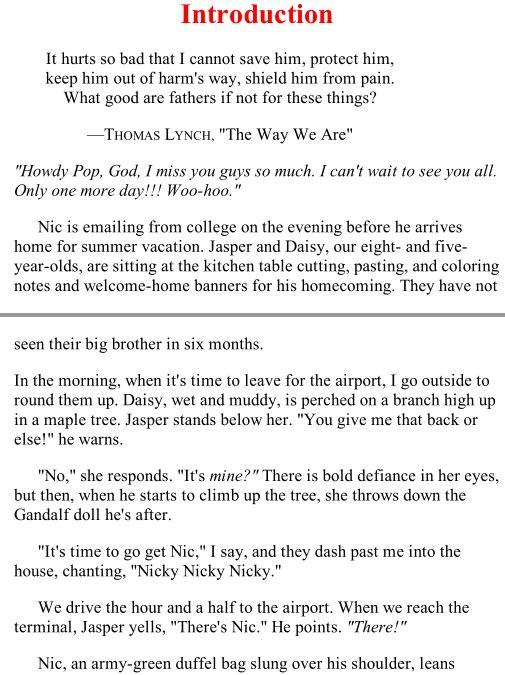 Introduction

It hurts so bad that I cannot save him, protect him, keep him out of harm's way, shield him from pain. What good are fathers if not for these things?

—THOMAS LYNCH, "The Way We Are"

"Howdy Pop, God, I miss you guys so much. I can't wait to see you all. Only one more day!!! Woo-hoo."

Nic is emailing from college on the evening before he arrives home for summer vacation. Jasper and Daisy, our eight- and five-year-olds, are sitting at the kitchen table cutting, pasting, and coloring notes and welcome-home banners for his homecoming. They have not

seen their big brother in six months.

In the morning, when it's time to leave for the airport, I go outside to round them up. Daisy, wet and muddy, is perched on a branch high up in a maple tree. Jasper stands below her. "You give me that back or else!" he warns.

"No," she responds. "It's mine?" There is bold defiance in her eyes, but then, when he starts to climb up the tree, she throws down the Gandalf doll he's after.

"It's time to go get Nic," I say, and they dash past me into the house, chanting, "Nicky Nicky Nicky."

We drive the hour and a half to the airport. When we reach the terminal, Jasper yells, "There's Nic." He points. "There!"

Nic, an army-green duffel bag slung over his shoulder, leans